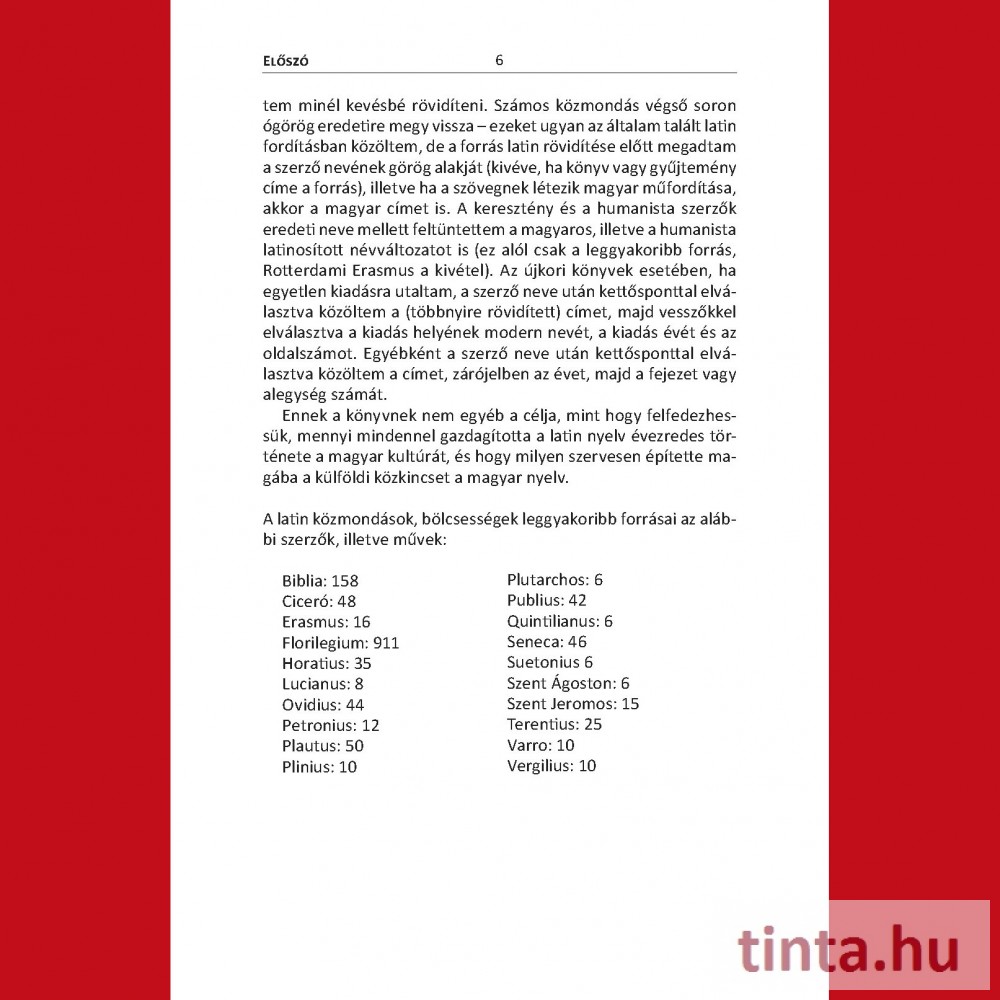 ELŐSZÓ 6

tem minél kevésbé rövidíteni. Számos közmondás végső soron ógörög eredetire megy vissza – ezeket ugyan az általam talált latin fordításban közöltem, de a forrás latin rövidítése előtt megadtam a szerző nevének görög alakját (kivéve, ha könyv vagy gyűjtemény címe a forrás), illetve ha a szövegnek létezik magyar műfordítása, akkor a magyar címet is. A keresztény és a humanista szerzők eredeti neve mellett feltüntettem a magyaros, illetve a humanista latinosított névváltozatot is (ez alól csak a leggyakoribb forrás, Rotterdami Erasmus a kivétel). Az újkori könyvek esetében, ha egyetlen kiadásra utaltam, a szerző neve után kettősponttal elválasztva közöltem a (többnyire rövidített) címet, majd vesszőkkel elválasztva a kiadás helyének modern nevét, a kiadás évét és az oldalszámot. Egyébként a szerző neve után kettősponttal elválasztva közöltem a címet, zárójelben az évet, majd a fejezet vagy alegység számát.

Ennek a könyvnek nem egyéb a célja, mint hogy felfedezhessük, mennyi mindennel gazdagította a latin nyelv évezredes története a magyar kultúrát, és hogy milyen szervesen építette magába a külföldi közkincset a magyar nyelv.

A latin közmondások, bölcsességek leggyakoribb forrásai az alábbi szerzők, illetve művek:

Biblia: 158
Ciceró: 48
Erasmus: 16
Florilegium: 911
Horatius: 35
Lucianus: 8
Ovidius: 44
Petronius: 12
Plautus: 50
Plinius: 10

Plutarchos: 6
Publius: 42
Quintilianus: 6
Seneca: 46
Suetonius 6
Szent Ágoston: 6
Szent Jeromos: 15
Terentius: 25
Varro: 10
Vergilius: 10

tinta.hu